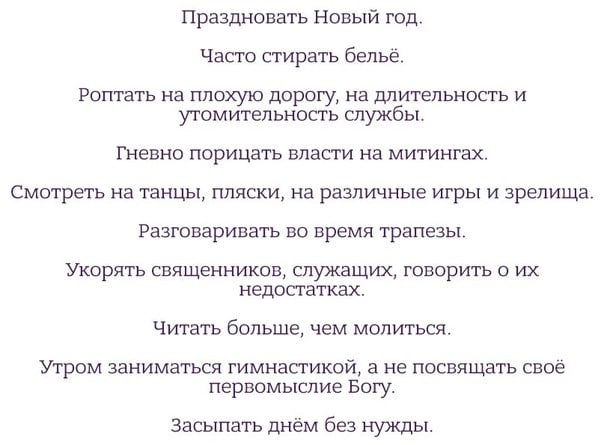 Праздновать Новый год.

Часто стирать бельё.

Роптать на плохую дорогу, на длительность и утомительность службы.

Гневно порицать власти на митингах.

Смотреть на танцы, пляски, на различные игры и зрелища.

Разговаривать во время трапезы.

Укорять священников, служащих, говорить о их недостатках.

Читать больше, чем молиться.

Утром заниматься гимнастикой, а не посвящать своё первомыслие Богу.

Засыпать днём без нужды.